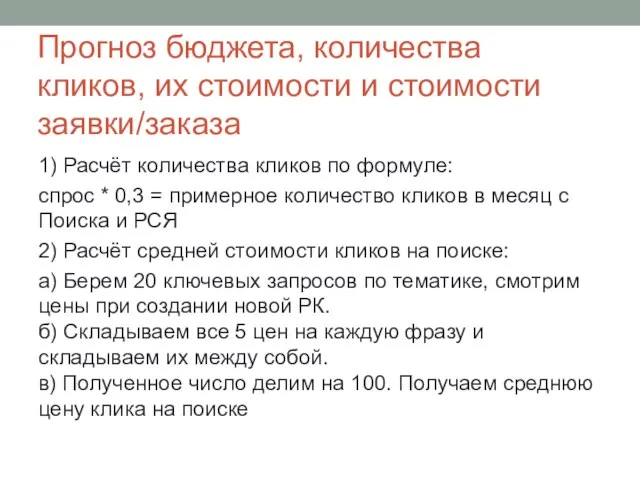 Прогноз бюджета, количества кликов, их стоимости и стоимости заявки/заказа

1) Расчёт количества кликов по формуле:

спрос * 0,3 = примерное количество кликов в месяц с Поиска и РСЯ

2) Расчёт средней стоимости кликов на поиске:

а) Берем 20 ключевых запросов по тематике, смотрим цены при создании новой РК.
б) Складываем все 5 цен на каждую фразу и складываем их между собой.
в) Полученное число делим на 100. Получаем среднюю цену клика на поиске